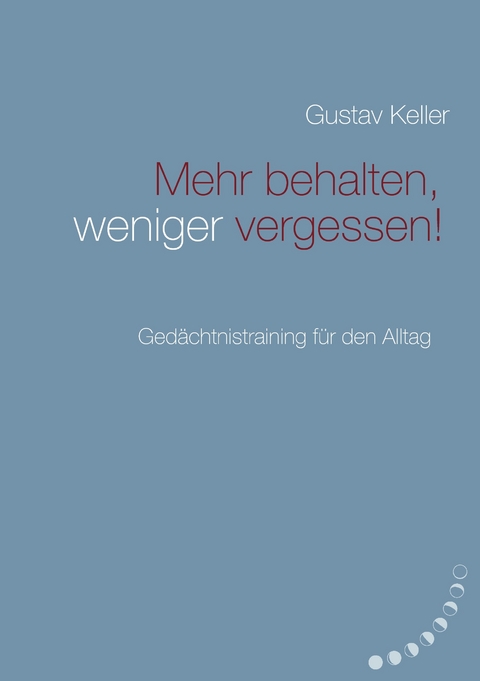 Gustav Keller

Mehr behalten, weniger vergessen!

Gedächtnistraining für den Alltag